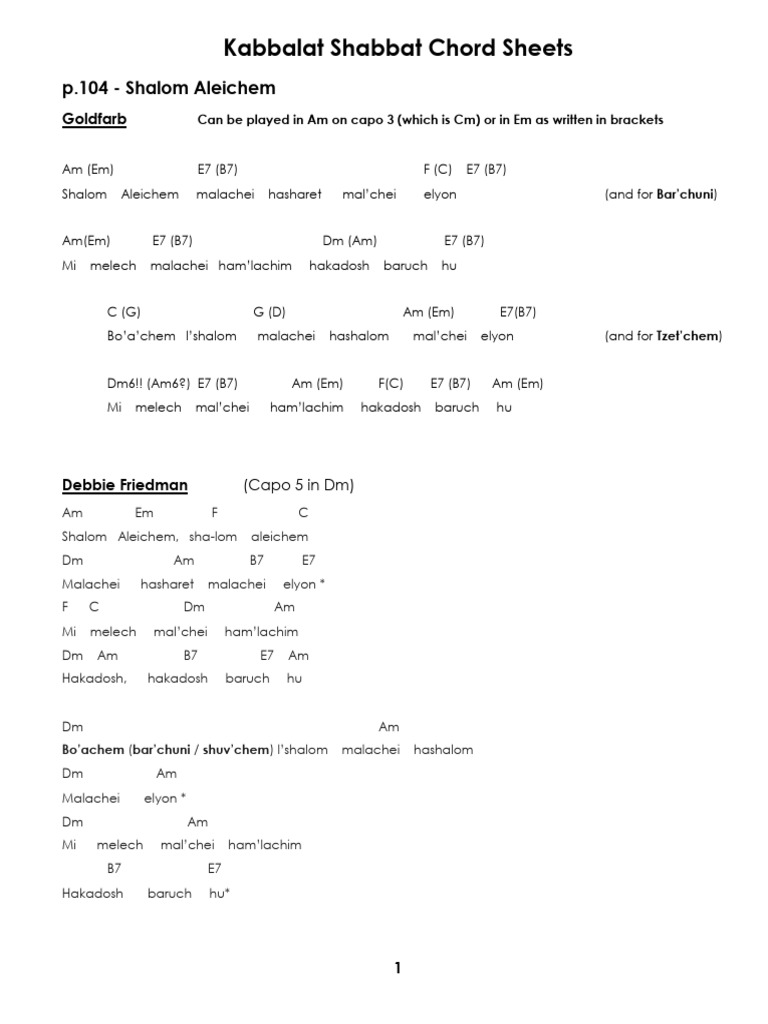 Kabbalat Shabbat Chord Sheets

p.104 - Shalom Aleichem

Goldfarb Can be played in Am on capo 3 (which is Cm) or in Em as written in brackets

Am (Em) E7 (B7) F (C) E7 (B7)
Shalom Aleichem malachei hasharet mal'chei elyon (and for Bar'chuni)

Am(Em) E7 (B7) Dm (Am) E7 (B7)
Mi melech malachei ham'lachim hakadosh baruch hu

C (G) G (D) Am (Em) E7(B7)
Bo'a'chem l'shalom malachei hashalom mal'chei elyon (and for Tzet'chem)

Dm6!! (Am6?) E7 (B7) Am (Em) F(C) E7 (B7) Am (Em)
Mi melech mal'chei ham'lachim hakadosh baruch hu

Debbie Friedman (Capo 5 in Dm)

Am Em F C
Shalom Aleichem, sha-lom aleichem
Dm Am B7 E7
Malachei hasharet malachei elyon *
F C Dm Am
Mi melech mal'chei ham'lachim
Dm Am B7 E7 Am
Hakadosh, hakadosh baruch hu

Dm Am
Bo'achem (bar'chuni / shuv'chem) l'shalom malachei hashalom
Dm Am
Malachei elyon *
Dm Am
Mi melech mal'chei ham'lachim
B7 E7
Hakadosh baruch hu*

1